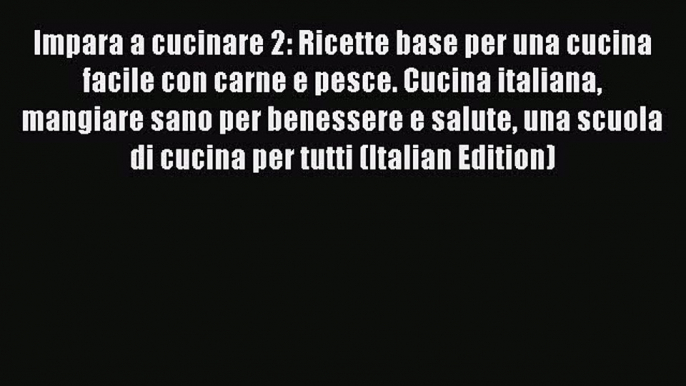 Impara a cucinare 2: Ricette base per una cucina facile con carne e pesce. Cucina italiana, mangiare sano per benessere e salute, una scuola di cucina per tutti (Italian Edition)